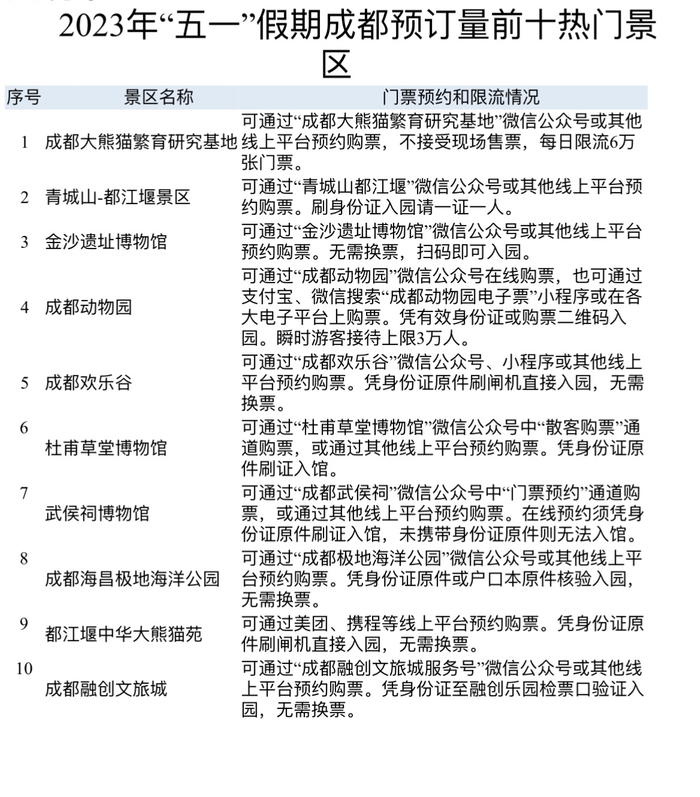 2023年“五一”假期成都预订量前十热门景区

| 序号 | 景区名称 | 门票预约和限流情况 |
|---|---|---|
| 1 | 成都大熊猫繁育研究基地 | 可通过“成都大熊猫繁育研究基地”微信公众号或其他线上平台预约购票，不接受现场售票，每日限流6万张门票。 |
| 2 | 青城山-都江堰景区 | 可通过“青城山都江堰”微信公众号或其他线上平台预约购票。刷身份证入园请一证一人。 |
| 3 | 金沙遗址博物馆 | 可通过“金沙遗址博物馆”微信公众号或其他线上平台预约购票。无需换票，扫码即可入园。 |
| 4 | 成都动物园 | 可通过“成都动物园”微信公众号在线购票，也可通过支付宝、微信搜索“成都动物园电子票”小程序或在各大电子平台上购票。凭有效身份证或购票二维码入园。瞬时游客接待上限3万人。 |
| 5 | 成都欢乐谷 | 可通过“成都欢乐谷”微信公众号、小程序或其他线上平台预约购票。凭身份证原件刷闸机直接入园，无需换票。 |
| 6 | 杜甫草堂博物馆 | 可通过“杜甫草堂博物馆”微信公众号中“散客购票”通道购票，或通过其他线上平台预约购票。凭身份证原件刷证入馆。 |
| 7 | 武侯祠博物馆 | 可通过“成都武侯祠”微信公众号中“门票预约”通道购票，或通过其他线上平台预约购票。在线预约须凭身份证原件刷证入馆，未携带身份证原件则无法入馆。 |
| 8 | 成都海昌极地海洋公园 | 可通过“成都极地海洋公园”微信公众号或其他线上平台预约购票。凭身份证原件或户口本原件核验入园，无需换票。 |
| 9 | 都江堰中华大熊猫苑 | 可通过美团、携程等线上平台预约购票。凭身份证原件刷闸机直接入园，无需换票。 |
| 10 | 成都融创文旅城 | 可通过“成都融创文旅城服务号”微信公众号或其他线上平台预约购票。凭身份证至融创乐园检票口验证入园，无需换票。 |